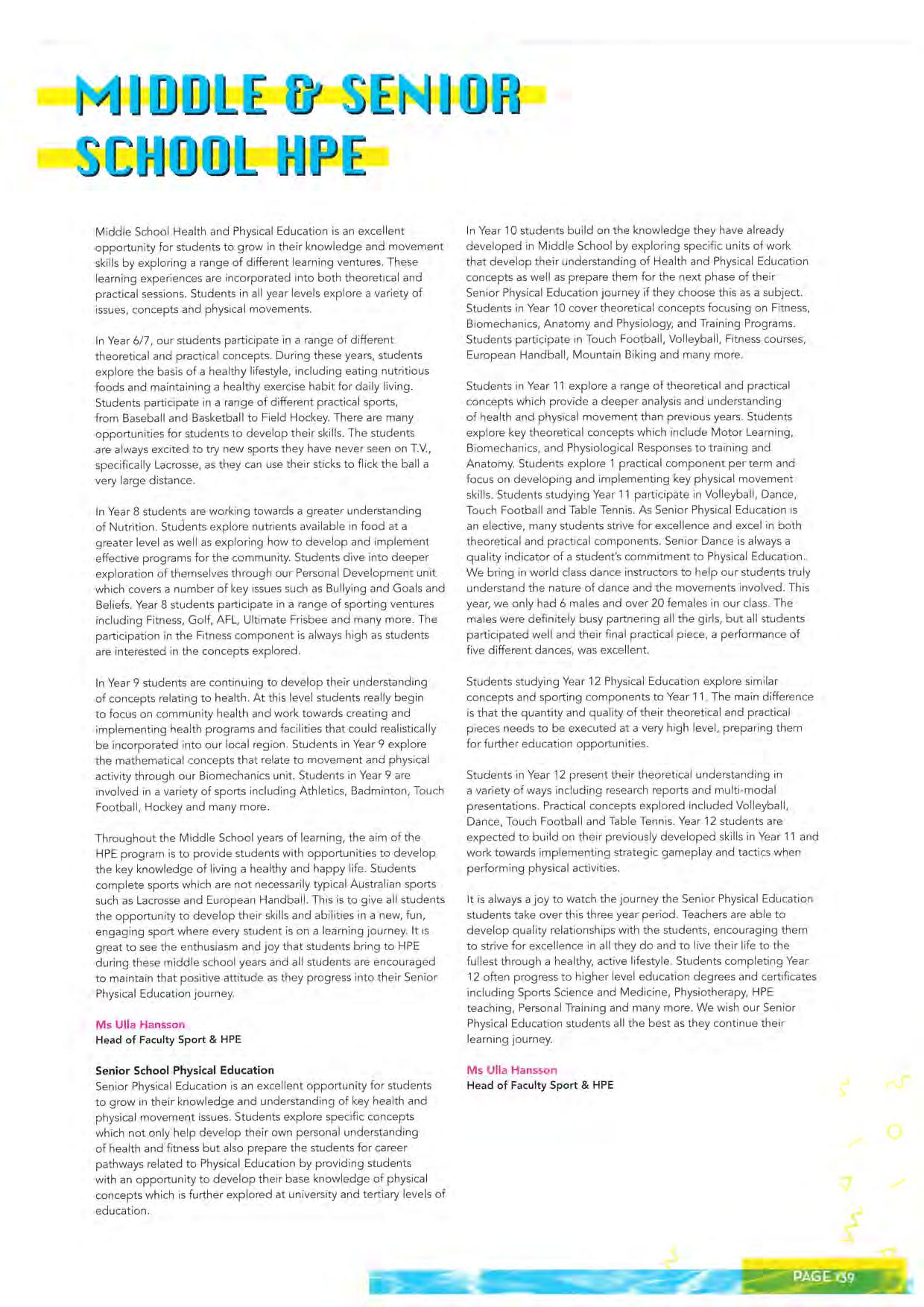 MIDDLE & SENIOR SCHOOL HPE

Middle School Health and Physical Education is an excellent opportunity for students to grow in their knowledge and movement skills by exploring a range of different learning ventures. These learning experiences are incorporated into both theoretical and practical sessions. Students in all year levels explore a variety of issues, concepts and physical movements.

In Year 6/7, our students participate in a range of different theoretical and practical concepts. During these years, students explore the basis of a healthy lifestyle, including eating nutritious foods and maintaining a healthy exercise habit for daily living. Students participate in a range of different practical sports, from Baseball and Basketball to Field Hockey. There are many opportunities for students to develop their skills. The students are always excited to try new sports they have never seen on T.V., specifically Lacrosse, as they can use their sticks to flick the ball a very large distance.

In Year 8 students are working towards a greater understanding of Nutrition. Students explore nutrients available in food at a greater level as well as exploring how to develop and implement effective programs for the community. Students dive into deeper exploration of themselves through our Personal Development unit which covers a number of key issues such as Bullying and Goals and Beliefs. Year 8 students participate in a range of sporting ventures including Fitness, Golf, AFL, Ultimate Frisbee and many more. The participation in the Fitness component is always high as students are interested in the concepts explored.

In Year 9 students are continuing to develop their understanding of concepts relating to health. At this level students really begin to focus on community health and work towards creating and implementing health programs and facilities that could realistically be incorporated into our local region. Students in Year 9 explore the mathematical concepts that relate to movement and physical activity through our Biomechanics unit. Students in Year 9 are involved in a variety of sports including Athletics, Badminton, Touch Football, Hockey and many more.

Throughout the Middle School years of learning, the aim of the HPE program is to provide students with opportunities to develop the key knowledge of living a healthy and happy life. Students complete sports which are not necessarily typical Australian sports such as Lacrosse and European Handball. This is to give all students the opportunity to develop their skills and abilities in a new, fun, engaging sport where every student is on a learning journey. It is great to see the enthusiasm and joy that students bring to HPE during these middle school years and all students are encouraged to maintain that positive attitude as they progress into their Senior Physical Education journey.

Ms Ulla Hansson
Head of Faculty Sport & HPE

Senior School Physical Education
Senior Physical Education is an excellent opportunity for students to grow in their knowledge and understanding of key health and physical movement issues. Students explore specific concepts which not only help develop their own personal understanding of health and fitness but also prepare the students for career pathways related to Physical Education by providing students with an opportunity to develop their base knowledge of physical concepts which is further explored at university and tertiary levels of education.

In Year 10 students build on the knowledge they have already developed in Middle School by exploring specific units of work that develop their understanding of Health and Physical Education concepts as well as prepare them for the next phase of their Senior Physical Education journey if they choose this as a subject. Students in Year 10 cover theoretical concepts focusing on Fitness, Biomechanics, Anatomy and Physiology, and Training Programs. Students participate in Touch Football, Volleyball, Fitness courses, European Handball, Mountain Biking and many more.

Students in Year 11 explore a range of theoretical and practical concepts which provide a deeper analysis and understanding of health and physical movement than previous years. Students explore key theoretical concepts which include Motor Learning, Biomechanics, and Physiological Responses to training and Anatomy. Students explore 1 practical component per term and focus on developing and implementing key physical movement skills. Students studying Year 11 participate in Volleyball, Dance, Touch Football and Table Tennis. As Senior Physical Education is an elective, many students strive for excellence and excel in both theoretical and practical components. Senior Dance is always a quality indicator of a student's commitment to Physical Education. We bring in world class dance instructors to help our students truly understand the nature of dance and the movements involved. This year, we only had 6 males and over 20 females in our class. The males were definitely busy partnering all the girls, but all students participated well and their final practical piece, a performance of five different dances, was excellent.

Students studying Year 12 Physical Education explore similar concepts and sporting components to Year 11. The main difference is that the quantity and quality of their theoretical and practical pieces needs to be executed at a very high level, preparing them for further education opportunities.

Students in Year 12 present their theoretical understanding in a variety of ways including research reports and multi-modal presentations. Practical concepts explored included Volleyball, Dance, Touch Football and Table Tennis. Year 12 students are expected to build on their previously developed skills in Year 11 and work towards implementing strategic gameplay and tactics when performing physical activities.

It is always a joy to watch the journey the Senior Physical Education students take over this three year period. Teachers are able to develop quality relationships with the students, encouraging them to strive for excellence in all they do and to live their life to the fullest through a healthy, active lifestyle. Students completing Year 12 often progress to higher level education degrees and certificates including Sports Science and Medicine, Physiotherapy, HPE teaching, Personal Training and many more. We wish our Senior Physical Education students all the best as they continue their learning journey.

Ms Ulla Hansson
Head of Faculty Sport & HPE

PAGE 139